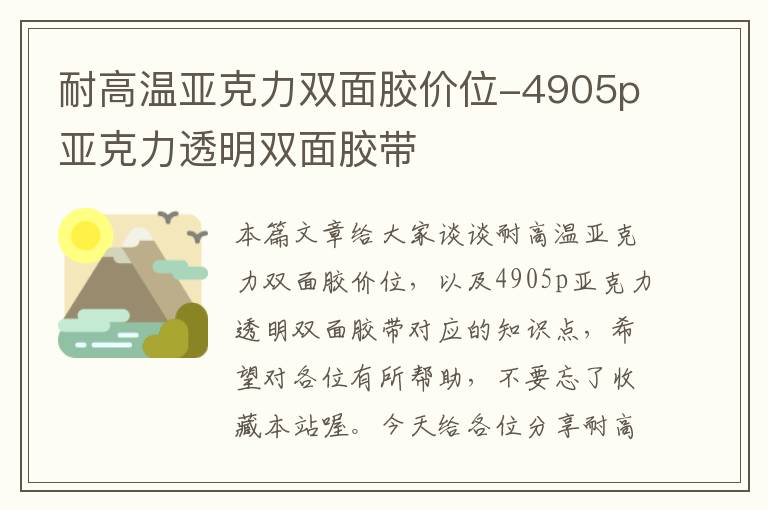 耐高温亚克力双面胶价位-4905p亚克力透明双面胶带

本篇文章给大家谈谈耐高温亚克力双面胶价位，以及4905p亚克力透明双面胶带对应的知识点，希望对各位有所帮助，不要忘了收藏本站喔。今天给各位分享耐高